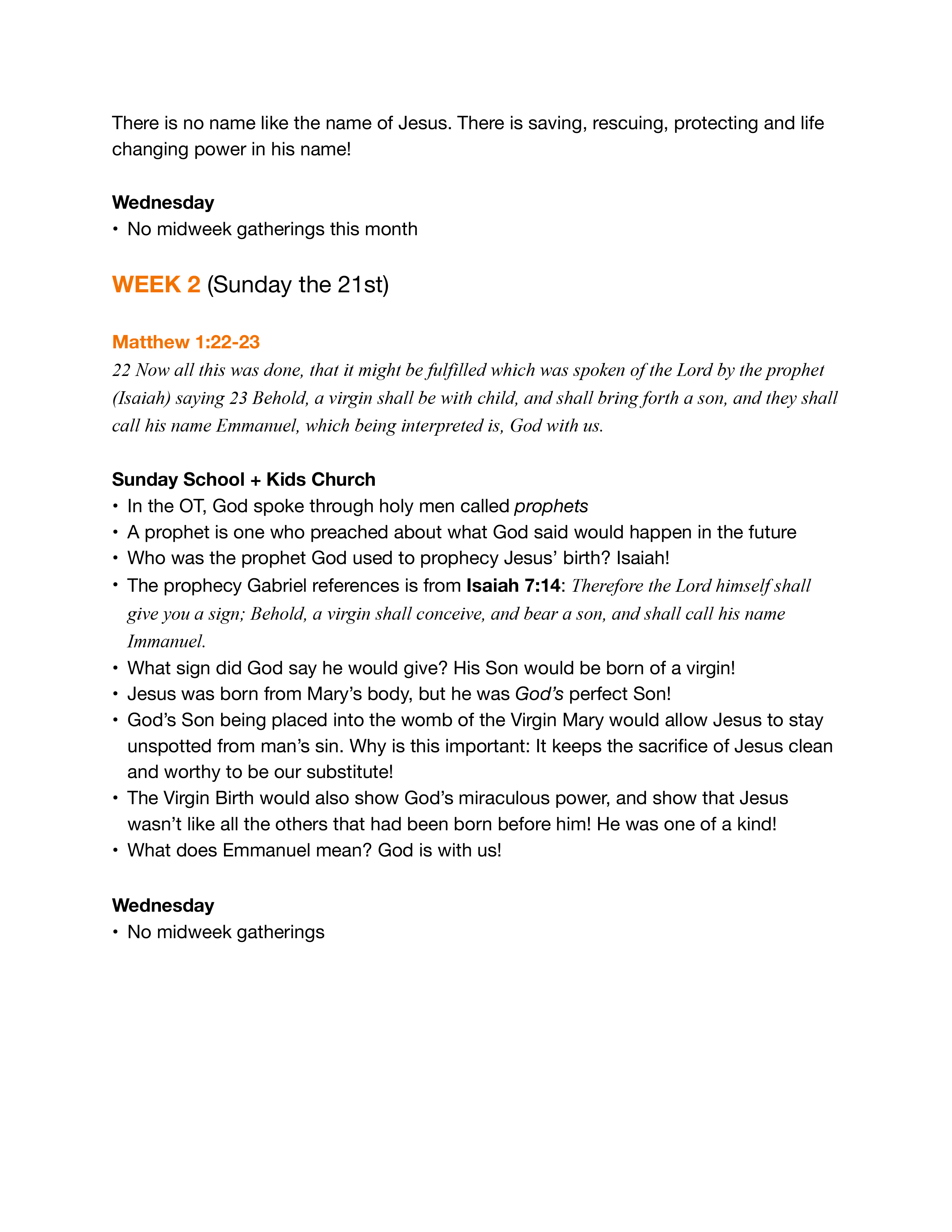 There is no name like the name of Jesus. There is saving, rescuing, protecting and life changing power in his name!

Wednesday
• No midweek gatherings this month

WEEK 2 (Sunday the 21st)

Matthew 1:22-23
22 Now all this was done, that it might be fulfilled which was spoken of the Lord by the prophet (Isaiah) saying 23 Behold, a virgin shall be with child, and shall bring forth a son, and they shall call his name Emmanuel, which being interpreted is, God with us.

Sunday School + Kids Church
• In the OT, God spoke through holy men called prophets
• A prophet is one who preached about what God said would happen in the future
• Who was the prophet God used to prophecy Jesus' birth? Isaiah!
• The prophecy Gabriel references is from Isaiah 7:14: Therefore the Lord himself shall give you a sign; Behold, a virgin shall conceive, and bear a son, and shall call his name Immanuel.
• What sign did God say he would give? His Son would be born of a virgin!
• Jesus was born from Mary's body, but he was God's perfect Son!
• God's Son being placed into the womb of the Virgin Mary would allow Jesus to stay unspotted from man's sin. Why is this important: It keeps the sacrifice of Jesus clean and worthy to be our substitute!
• The Virgin Birth would also show God's miraculous power, and show that Jesus wasn't like all the others that had been born before him! He was one of a kind!
• What does Emmanuel mean? God is with us!

Wednesday
• No midweek gatherings